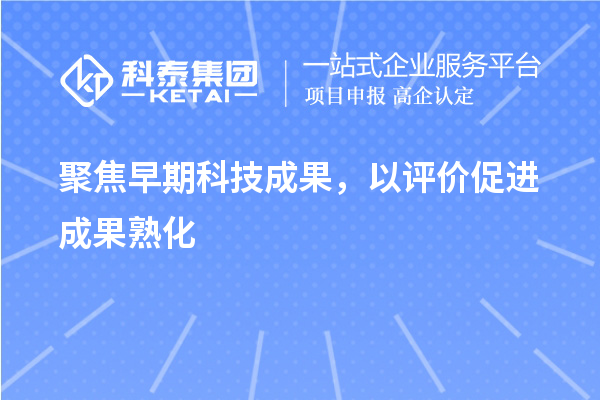 科泰集团
KETAI
一站式企业服务平台
项目申报 高企认定

聚焦早期科技成果，以评价促进成果熟化